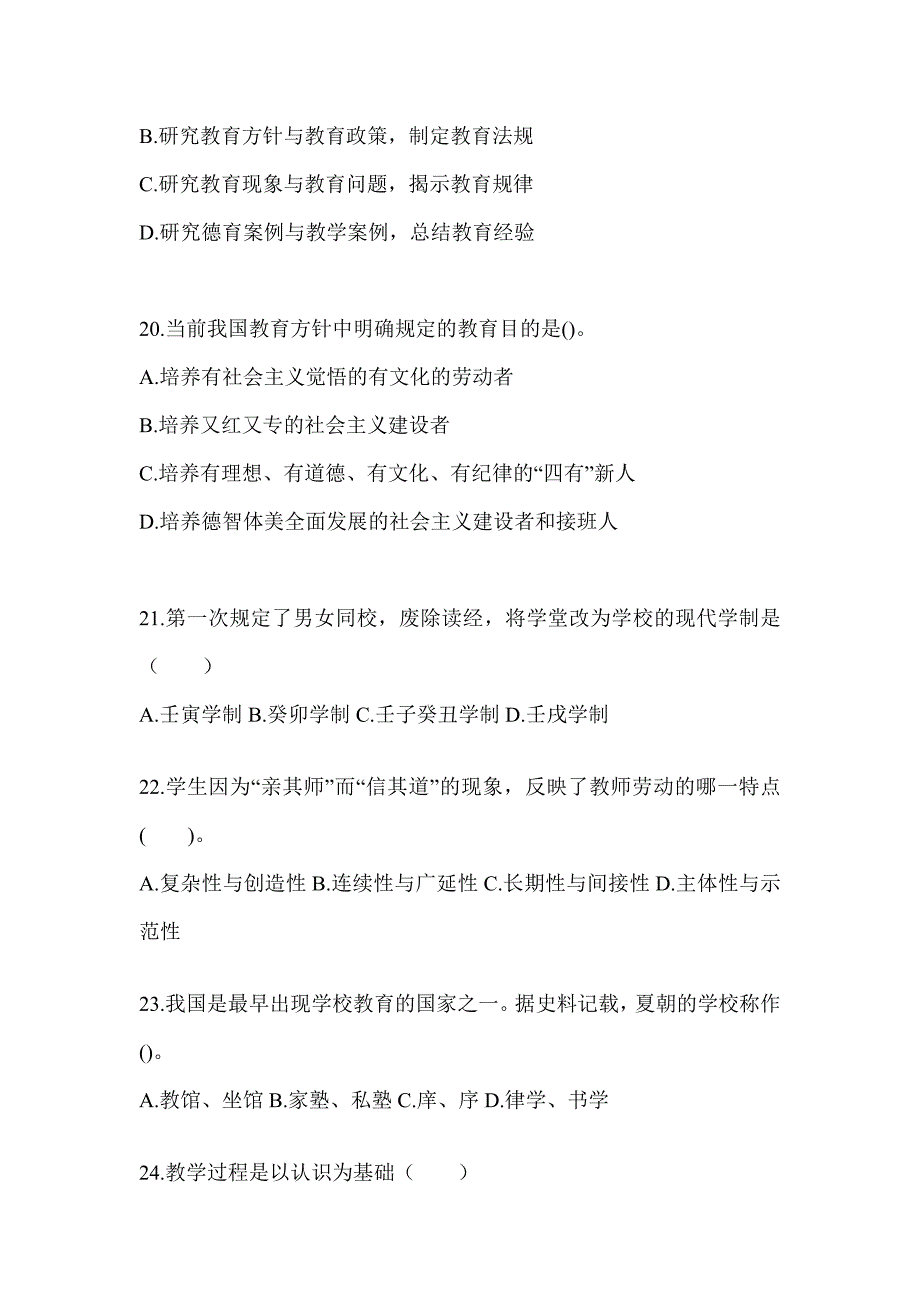 B.研究教育方针与教育政策，制定教育法规

C.研究教育现象与教育问题，揭示教育规律

D.研究德育案例与教学案例，总结教育经验

20.当前我国教育方针中明确规定的教育目的是()。

A.培养有社会主义觉悟的有文化的劳动者

B.培养又红又专的社会主义建设者

C.培养有理想、有道德、有文化、有纪律的“四有”新人

D.培养德智体美全面发展的社会主义建设者和接班人

21.第一次规定了男女同校，废除读经，将学堂改为学校的现代学制是（　　）

A.壬寅学制 B.癸卯学制 C.壬子癸丑学制 D.壬戌学制

22.学生因为“亲其师”而“信其道”的现象，反映了教师劳动的哪一特点(　　)。

A.复杂性与创造性 B.连续性与广延性 C.长期性与间接性 D.主体性与示范性

23.我国是最早出现学校教育的国家之一。据史料记载，夏朝的学校称作()。

A.教馆、坐馆 B.家塾、私塾 C.庠、序 D.律学、书学

24.教学过程是以认识为基础（　　）